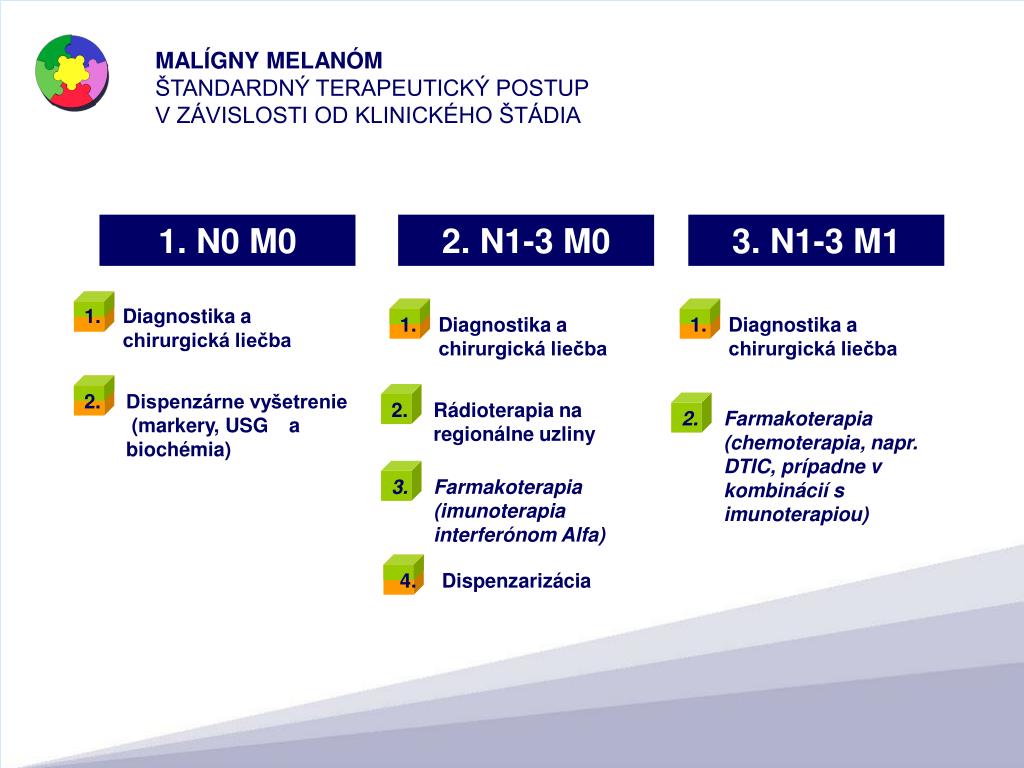 MALÍGNY MELANÓM
ŠTANDARDNÝ TERAPEUTICKÝ POSTUP
V ZÁVISLOSTI OD KLINICKÉHO ŠTÁDIA

1. N0 M0

1. Diagnostika a chirurgická liečba

2. Dispenzárne vyšetrenie (markery, USG a biochémia)

2. N1-3 M0

1. Diagnostika a chirurgická liečba

2. Rádioterapia na regionálne uzliny

3. Farmakoterapia (imunoterapia interferónom Alfa)

4. Dispenzarizácia

3. N1-3 M1

1. Diagnostika a chirurgická liečba

2. Farmakoterapia (chemoterapia, napr. DTIC, prípadne v kombinácií s imunoterapiou)